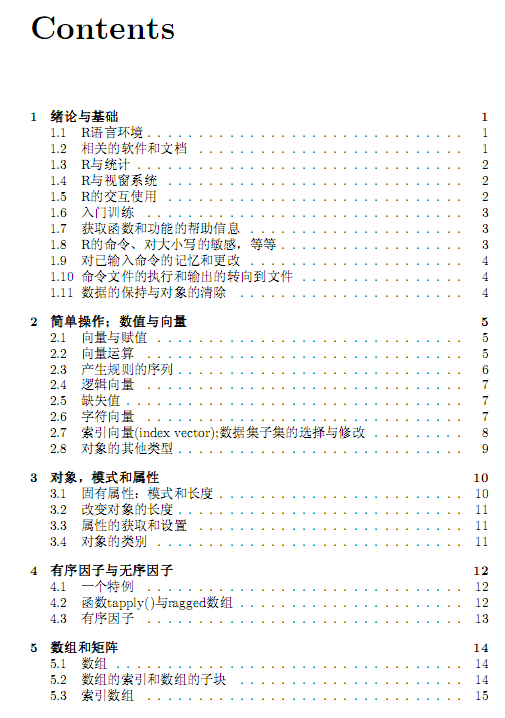 Contents

1 绪论与基础 1
1.1 R语言环境 1
1.2 相关的软件和文档 1
1.3 R与统计 2
1.4 R与视窗系统 2
1.5 R的交互使用 2
1.6 入门训练 3
1.7 获取函数和功能的帮助信息 3
1.8 R的命令、对大小写的敏感，等等 3
1.9 对已输入命令的记忆和更改 4
1.10 命令文件的执行和输出的转向到文件 4
1.11 数据的保持与对象的清除 4

2 简单操作；数值与向量 5
2.1 向量与赋值 5
2.2 向量运算 5
2.3 产生规则的序列 6
2.4 逻辑向量 7
2.5 缺失值 7
2.6 字符向量 7
2.7 索引向量(index vector);数据集子集的选择与修改 8
2.8 对象的其他类型 9

3 对象，模式和属性 10
3.1 固有属性：模式和长度 10
3.2 改变对象的长度 11
3.3 属性的获取和设置 11
3.4 对象的类别 11

4 有序因子与无序因子 12
4.1 一个特例 12
4.2 函数tapply()与ragged数组 12
4.3 有序因子 13

5 数组和矩阵 14
5.1 数组 14
5.2 数组的索引和数组的子块 14
5.3 索引数组 15